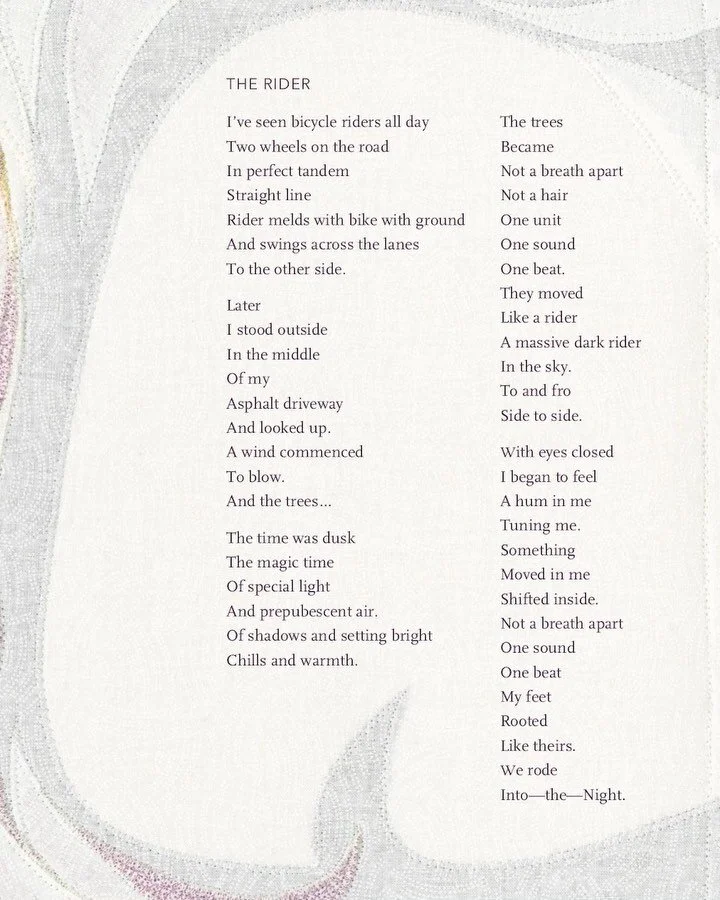 THE RIDER

I've seen bicycle riders all day
Two wheels on the road
In perfect tandem
Straight line
Rider melds with bike with ground
And swings across the lanes
To the other side.

Later
I stood outside
In the middle
Of my
Asphalt driveway
And looked up.
A wind commenced
To blow.
And the trees...

The time was dusk
The magic time
Of special light
And prepubescent air.
Of shadows and setting bright
Chills and warmth.

The trees
Became
Not a breath apart
Not a hair
One unit
One sound
One beat.
They moved
Like a rider
A massive dark rider
In the sky.
To and fro
Side to side.

With eyes closed
I began to feel
A hum in me
Tuning me.
Something
Moved in me
Shifted inside.
Not a breath apart
One sound
One beat
My feet
Rooted
Like theirs.
We rode
Into—the—Night.